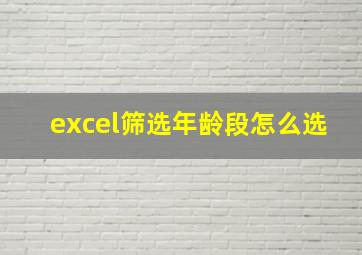 excel筛选年龄段怎么选